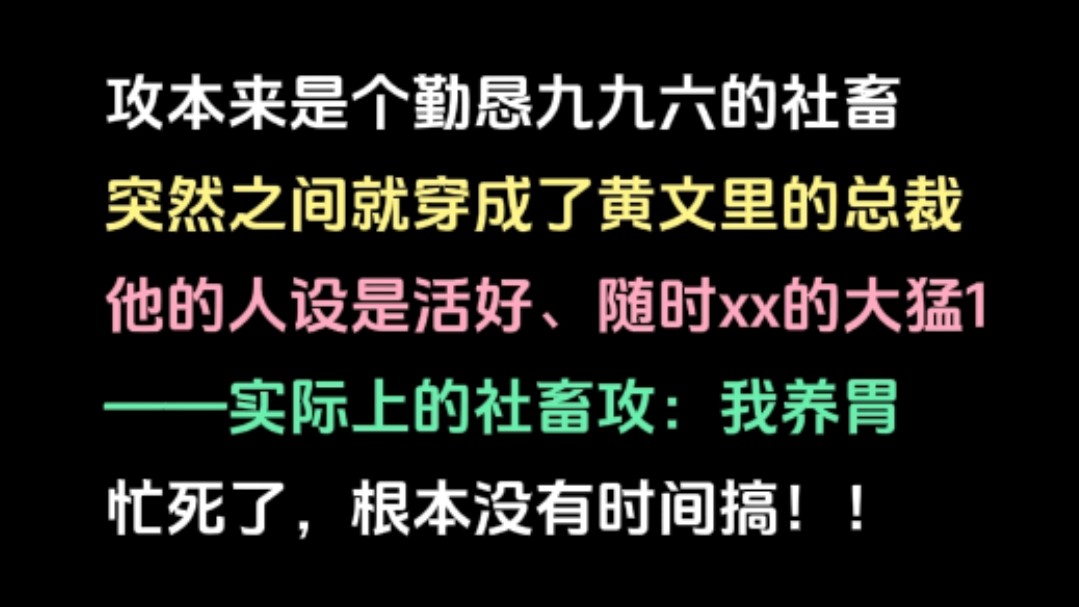 攻本来是个勤恳九九六的社畜
突然之间就穿成了黄文里的总裁
他的人设是活好、随时xx的大猛1
——实际上的社畜攻：我养胃
忙死了，根本没有时间搞！！